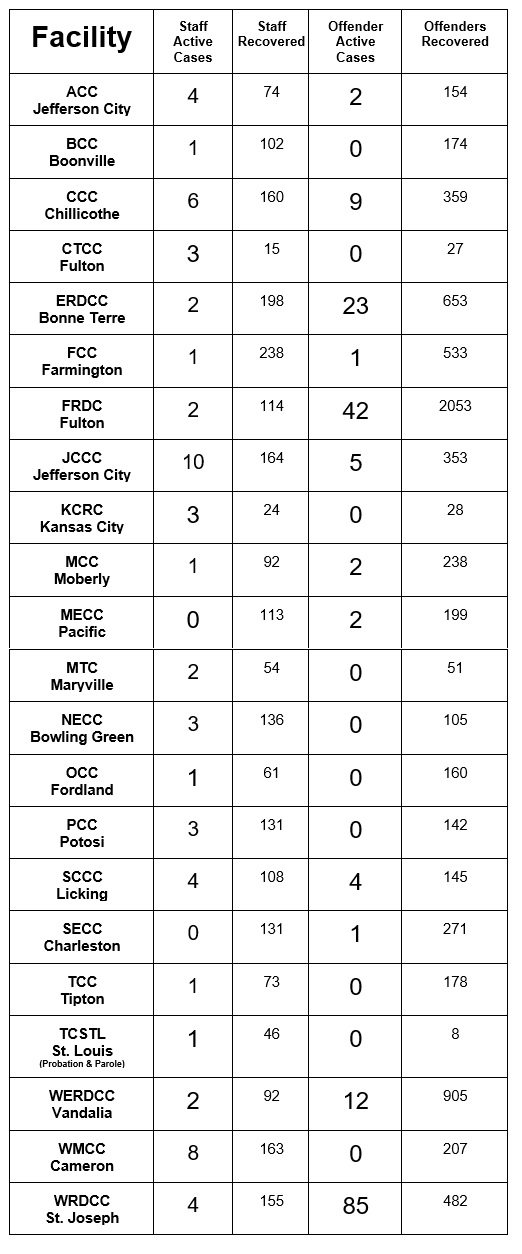 | Facility | Staff Active Cases | Staff Recovered | Offender Active Cases | Offenders Recovered |
|---|---|---|---|---|
| ACC Jefferson City | 4 | 74 | 2 | 154 |
| BCC Boonville | 1 | 102 | 0 | 174 |
| CCC Chillicothe | 6 | 160 | 9 | 359 |
| CTCC Fulton | 3 | 15 | 0 | 27 |
| ERDCC Bonne Terre | 2 | 198 | 23 | 653 |
| FCC Farmington | 1 | 238 | 1 | 533 |
| FRDC Fulton | 2 | 114 | 42 | 2053 |
| JCCC Jefferson City | 10 | 164 | 5 | 353 |
| KCRC Kansas City | 3 | 24 | 0 | 28 |
| MCC Moberly | 1 | 92 | 2 | 238 |
| MECC Pacific | 0 | 113 | 2 | 199 |
| MTC Maryville | 2 | 54 | 0 | 51 |
| NECC Bowling Green | 3 | 136 | 0 | 105 |
| OCC Fordland | 1 | 61 | 0 | 160 |
| PCC Potosi | 3 | 131 | 0 | 142 |
| SCCC Licking | 4 | 108 | 4 | 145 |
| SECC Charleston | 0 | 131 | 1 | 271 |
| TCC Tipton | 1 | 73 | 0 | 178 |
| TCSTL St. Louis (Probation & Parole) | 1 | 46 | 0 | 8 |
| WERDCC Vandalia | 2 | 92 | 12 | 905 |
| WMCC Cameron | 8 | 163 | 0 | 207 |
| WRDCC St. Joseph | 4 | 155 | 85 | 482 |